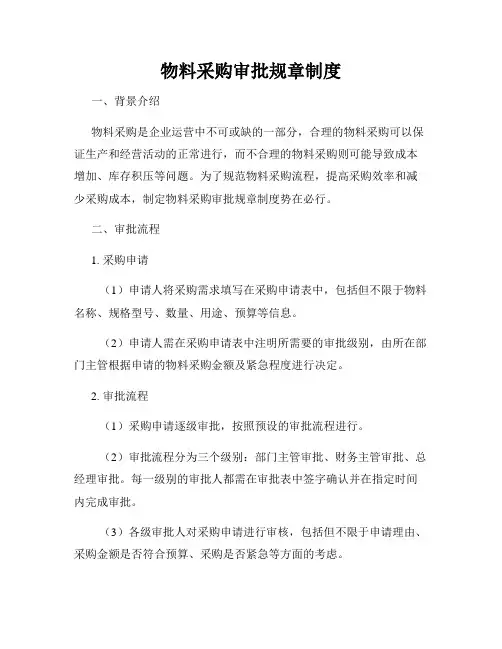 物料采购审批规章制度

一、背景介绍

物料采购是企业运营中不可或缺的一部分，合理的物料采购可以保证生产和经营活动的正常进行，而不合理的物料采购则可能导致成本增加、库存积压等问题。为了规范物料采购流程，提高采购效率和减少采购成本，制定物料采购审批规章制度势在必行。

二、审批流程

1. 采购申请

（1）申请人将采购需求填写在采购申请表中，包括但不限于物料名称、规格型号、数量、用途、预算等信息。

（2）申请人需在采购申请表中注明所需要的审批级别，由所在部门主管根据申请的物料采购金额及紧急程度进行决定。

2. 审批流程

（1）采购申请逐级审批，按照预设的审批流程进行。

（2）审批流程分为三个级别：部门主管审批、财务主管审批、总经理审批。每一级别的审批人都需在审批表中签字确认并在指定时间内完成审批。

（3）各级审批人对采购申请进行审核，包括但不限于申请理由、采购金额是否符合预算、采购是否紧急等方面的考虑。